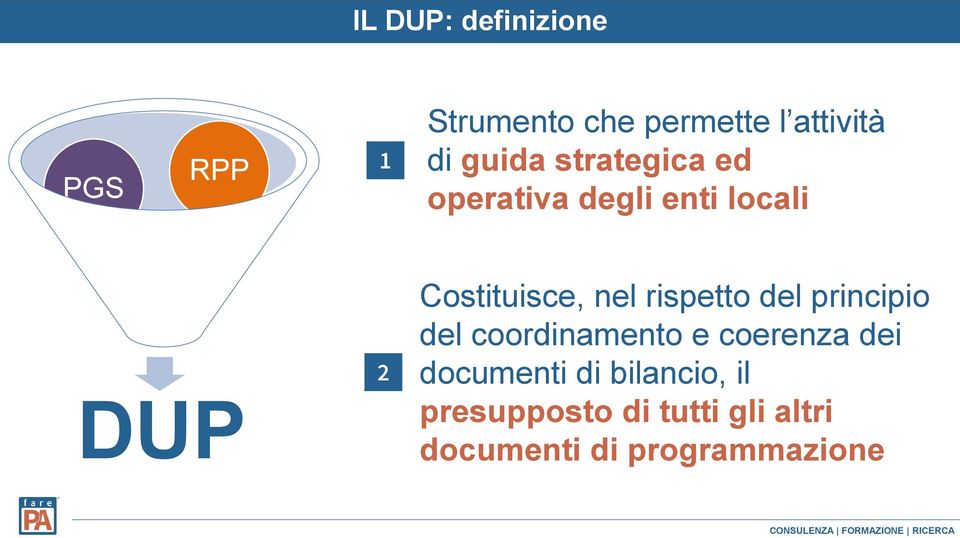 IL DUP: definizione

PGS

RPP

DUP

1

Strumento che permette l'attività di guida strategica ed operativa degli enti locali

2

Costituisce, nel rispetto del principio del coordinamento e coerenza dei documenti di bilancio, il presupposto di tutti gli altri documenti di programmazione

fare PA

CONSULENZA | FORMAZIONE | RICERCA